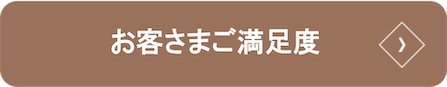 お客さまご満足度